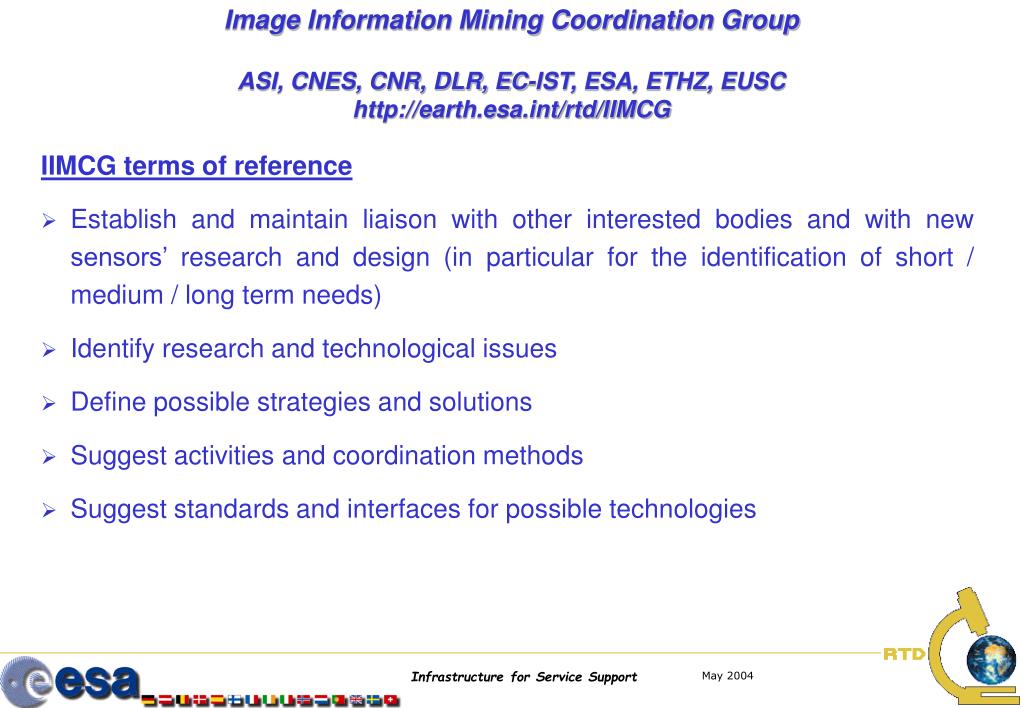 Image Information Mining Coordination Group

ASI, CNES, CNR, DLR, EC-IST, ESA, ETHZ, EUSC
http://earth.esa.int/rtd/IIMCG

IIMCG terms of reference

➢ Establish and maintain liaison with other interested bodies and with new sensors' research and design (in particular for the identification of short / medium / long term needs)

➢ Identify research and technological issues

➢ Define possible strategies and solutions

➢ Suggest activities and coordination methods

➢ Suggest standards and interfaces for possible technologies

esa

Infrastructure for Service Support

May 2004

RTD